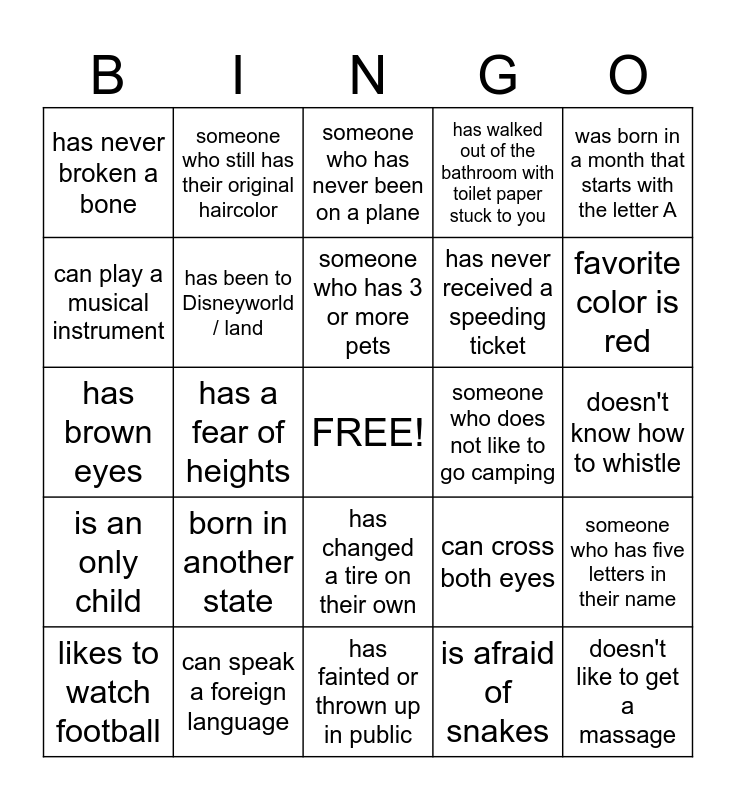 | B | I | N | G | O |
|---|---|---|---|---|
| has never broken a bone | someone who still has their original haircolor | someone who has never been on a plane | has walked out of the bathroom with toilet paper stuck to you | was born in a month that starts with the letter A |
| can play a musical instrument | has been to Disneyworld / land | someone who has 3 or more pets | has never received a speeding ticket | favorite color is red |
| has brown eyes | has a fear of heights | FREE! | someone who does not like to go camping | doesn't know how to whistle |
| is an only child | born in another state | has changed a tire on their own | can cross both eyes | someone who has five letters in their name |
| likes to watch football | can speak a foreign language | has fainted or thrown up in public | is afraid of snakes | doesn't like to get a massage |